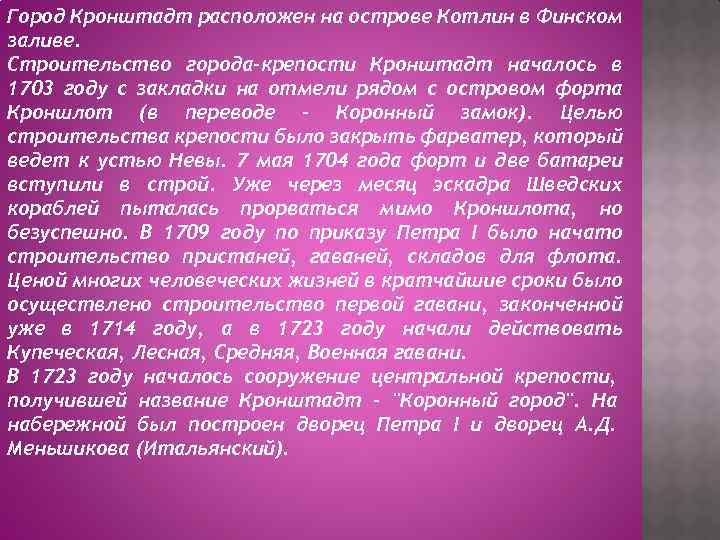 Город Кронштадт расположен на острове Котлин в Финском заливе.
Строительство города-крепости Кронштадт началось в 1703 году с закладки на отмели рядом с островом форта Кроншлот (в переводе - Коронный замок). Целью строительства крепости было закрыть фарватер, который ведет к устью Невы. 7 мая 1704 года форт и две батареи вступили в строй. Уже через месяц эскадра Шведских кораблей пыталась прорваться мимо Кроншлота, но безуспешно. В 1709 году по приказу Петра I было начато строительство пристаней, гаваней, складов для флота. Ценой многих человеческих жизней в кратчайшие сроки было осуществлено строительство первой гавани, законченной уже в 1714 году, а в 1723 году начали действовать Купеческая, Лесная, Средняя, Военная гавани.
В 1723 году началось сооружение центральной крепости, получившей название Кронштадт - "Коронный город". На набережной был построен дворец Петра I и дворец А.Д. Меньшикова (Итальянский).